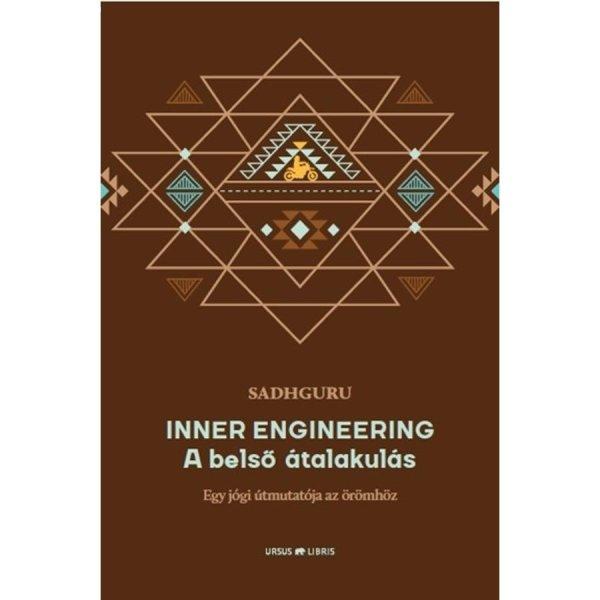 SADHGURU

INNER ENGINEERING
A belső átalakulás

Egy jógi útmutatója az örömhöz

URSUS LIBRIS